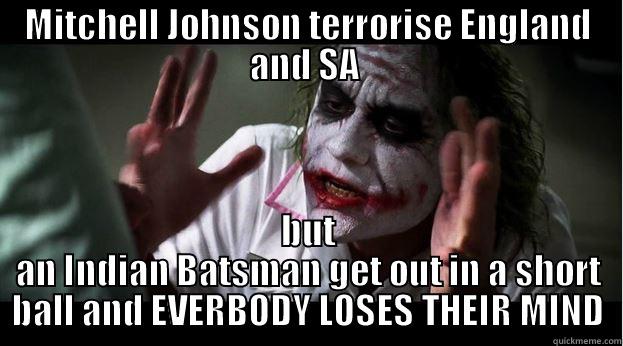 MITCHELL JOHNSON terrorise England and SA

but
an Indian Batsman get out in a short ball and EVERBODY LOSES THEIR MIND

quickmeme.com